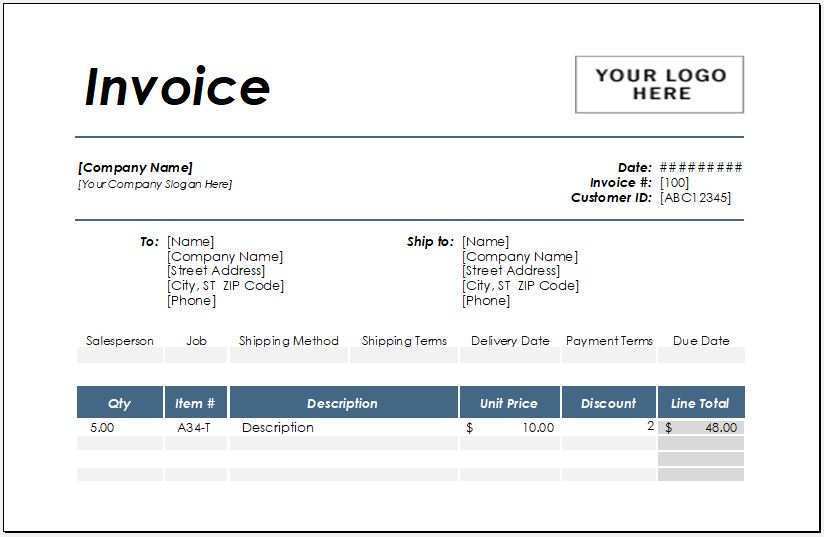 Invoice

YOUR LOGO HERE

[Company Name]
[Your Company Slogan Here]

Date: #########
Invoice #: [100]
Customer ID: [ABC12345]

To: [Name]
[Company Name]
[Street Address]
[City, ST ZIP Code]
[Phone]

Ship to: [Name]
[Company Name]
[Street Address]
[City, ST ZIP Code]
[Phone]

| Salesperson | Job | Shipping Method | Shipping Terms | Delivery Date | Payment Terms | Due Date |
|---|---|---|---|---|---|---|
| | | | | | | |

| Qty | Item # | Description | Unit Price | Discount | Line Total |
|---|---|---|---|---|---|
| 5.00 | A34-T | Description | $ 10.00 | 2 | $ 48.00 |
| | | | | | |
| | | | | | |
| | | | | | |